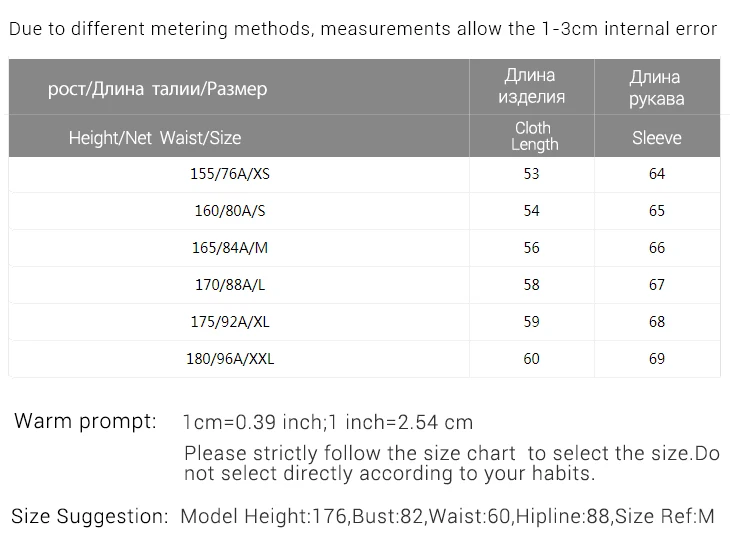 Due to different metering methods, measurements allow the 1-3cm internal error

| рост/Длина талии/Размер | Длина изделия | Длина рукава |
|---|---|---|
| Height/Net Waist/Size | Cloth Length | Sleeve |
| 155/76A/XS | 53 | 64 |
| 160/80A/S | 54 | 65 |
| 165/84A/M | 56 | 66 |
| 170/88A/L | 58 | 67 |
| 175/92A/XL | 59 | 68 |
| 180/96A/XXL | 60 | 69 |

Warm prompt: 1cm=0.39 inch;1 inch=2.54 cm

Please strictly follow the size chart to select the size.Do not select directly according to your habits.

Size Suggestion: Model Height:176,Bust:82,Waist:60,Hipline:88,Size Ref:M